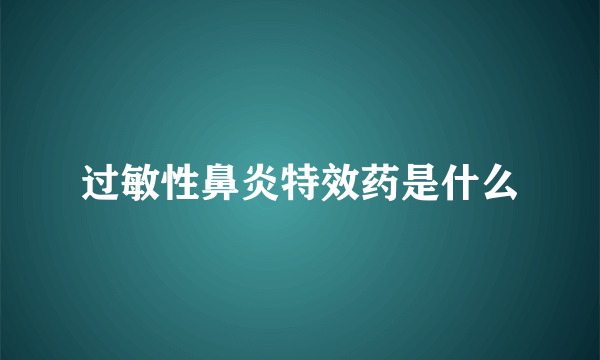 过敏性鼻炎特效药是什么